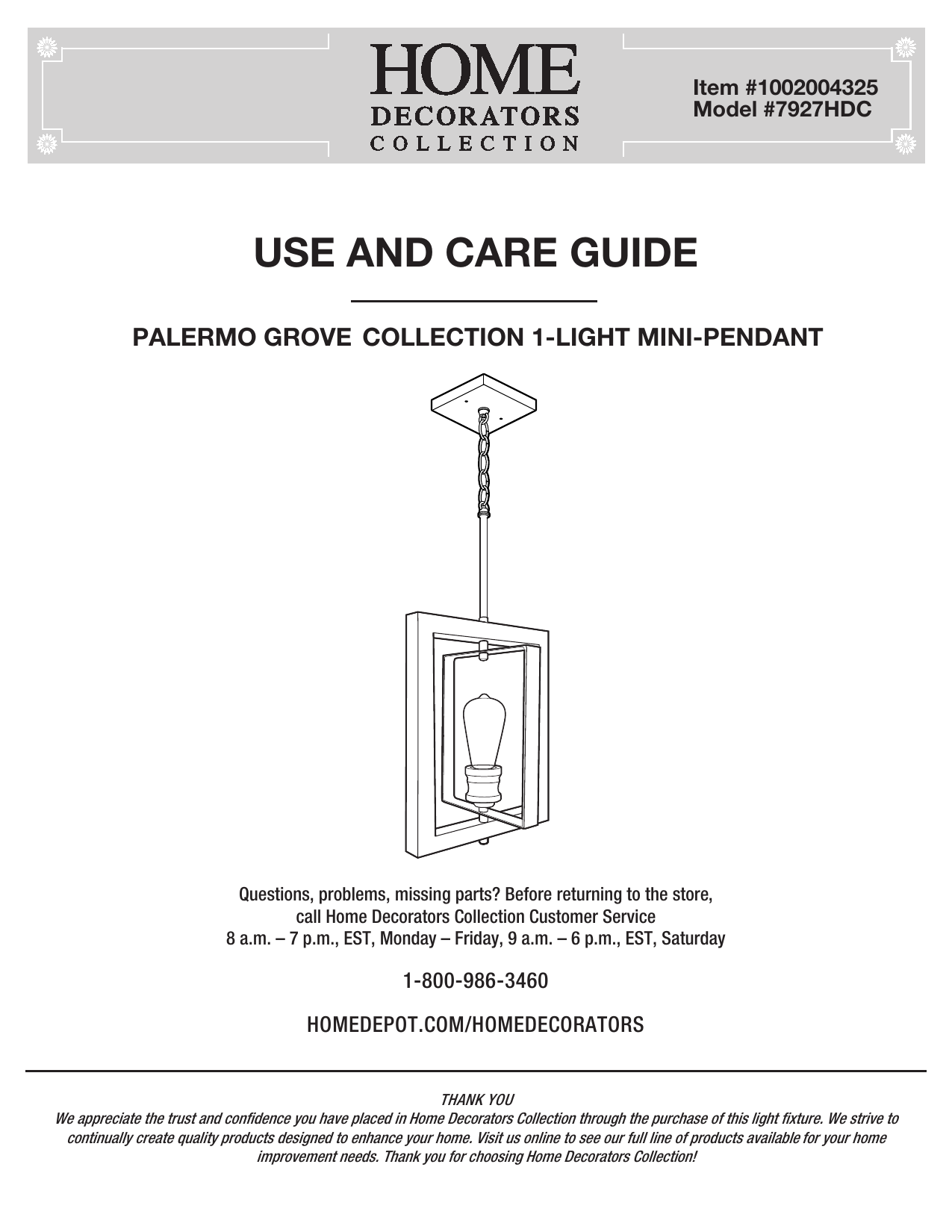 HOME
DECORATORS
COLLECTION

Item #1002004325
Model #7927HDC

USE AND CARE GUIDE

PALERMO GROVE COLLECTION 1-LIGHT MINI-PENDANT

Questions, problems, missing parts? Before returning to the store, call Home Decorators Collection Customer Service
8 a.m. – 7 p.m., EST, Monday – Friday, 9 a.m. – 6 p.m., EST, Saturday

1-800-986-3460

HOMEDEPOT.COM/HOMEDECORATORS

THANK YOU
We appreciate the trust and confidence you have placed in Home Decorators Collection through the purchase of this light fixture. We strive to continually create quality products designed to enhance your home. Visit us online to see our full line of products available for your home improvement needs. Thank you for choosing Home Decorators Collection!